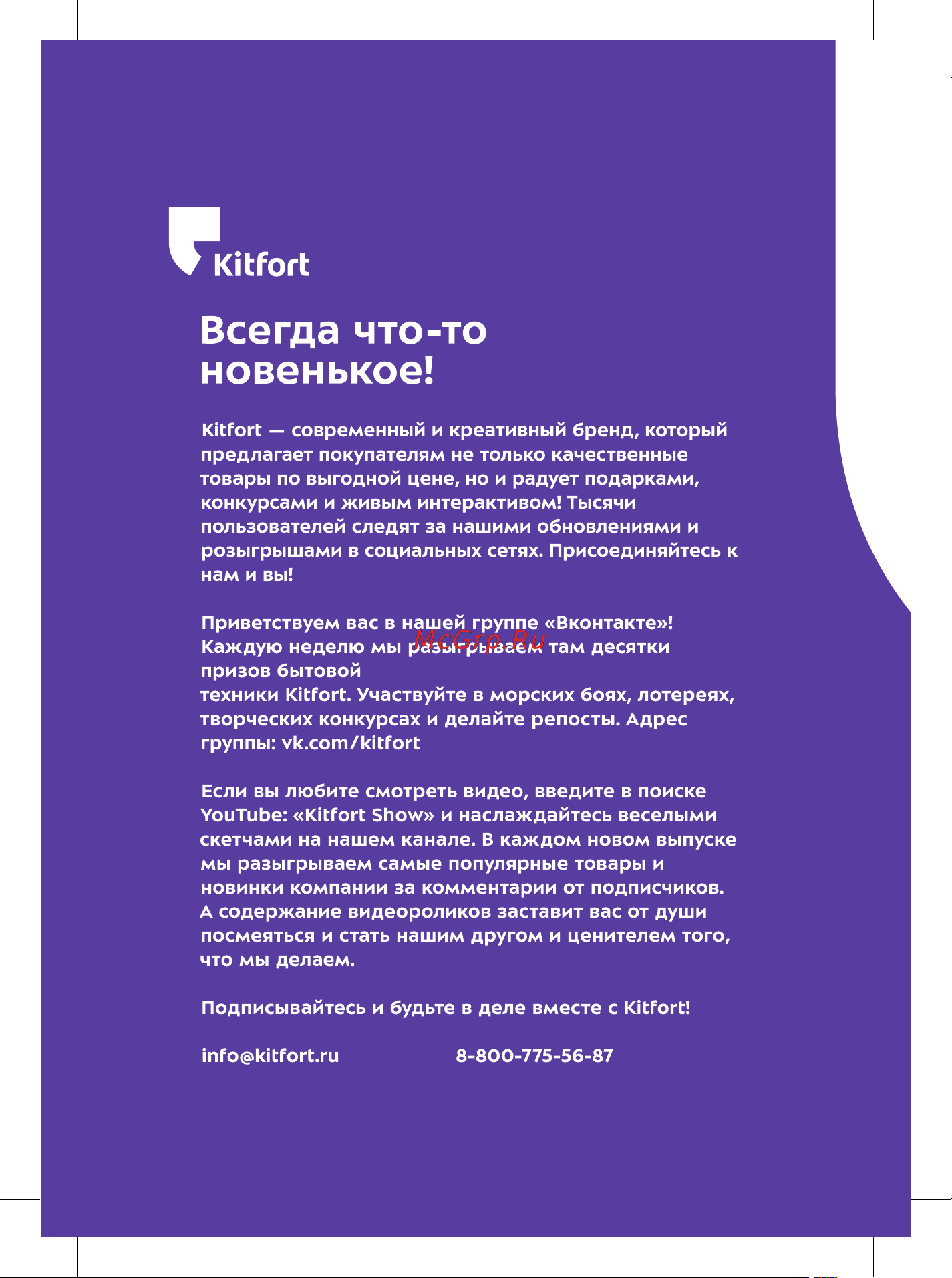 Kitfort

Всегда что-то новенькое!

Kitfort — современный и креативный бренд, который предлагает покупателям не только качественные товары по выгодной цене, но и радует подарками, конкурсами и живым интерактивом! Тысячи пользователей следят за нашими обновлениями и розыгрышами в социальных сетях. Присоединяйтесь к нам и вы!

Приветствуем вас в нашей группе «Вконтакте»! Каждую неделю мы разыгрываем там десятки призов бытовой
техники Kitfort. Участвуйте в морских боях, лотереях, творческих конкурсах и делайте репосты. Адрес группы: vk.com/kitfort

McGrp.Ru

Если вы любите смотреть видео, введите в поиске YouTube: «Kitfort Show» и наслаждайтесь веселыми скетчами на нашем канале. В каждом новом выпуске мы разыгрываем самые популярные товары и новинки компании за комментарии от подписчиков. А содержание видеороликов заставит вас от души посмеяться и стать нашим другом и ценителем того, что мы делаем.

Подписывайтесь и будьте в деле вместе с Kitfort!

info@kitfort.ru 8-800-775-56-87